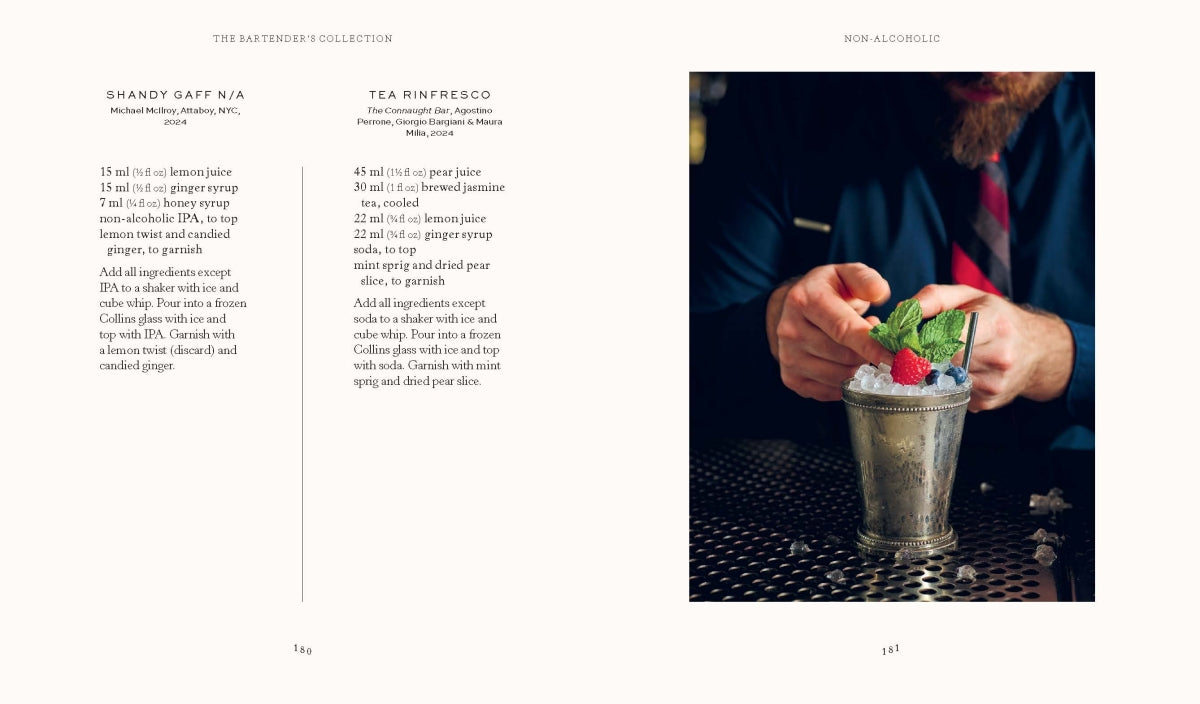 THE BARTENDER'S COLLECTION

SHANDY GAFF N/A
Michael McIlroy, Attaboy, NYC, 2024

15 ml (½ fl oz) lemon juice
15 ml (½ fl oz) ginger syrup
7 ml (¼ fl oz) honey syrup
non-alcoholic IPA, to top
lemon twist and candied ginger, to garnish

Add all ingredients except IPA to a shaker with ice and cube whip. Pour into a frozen Collins glass with ice and top with IPA. Garnish with a lemon twist (discard) and candied ginger.

TEA RINFRESCO
The Connaught Bar, Agostino Perrone, Giorgio Bargiani & Maura Milia, 2024

45 ml (1½ fl oz) pear juice
30 ml (1 fl oz) brewed jasmine tea, cooled
22 ml (¾ fl oz) lemon juice
22 ml (¾ fl oz) ginger syrup
soda, to top
mint sprig and dried pear slice, to garnish

Add all ingredients except soda to a shaker with ice and cube whip. Pour into a frozen Collins glass with ice and top with soda. Garnish with mint sprig and dried pear slice.

180

NON-ALCOHOLIC

181